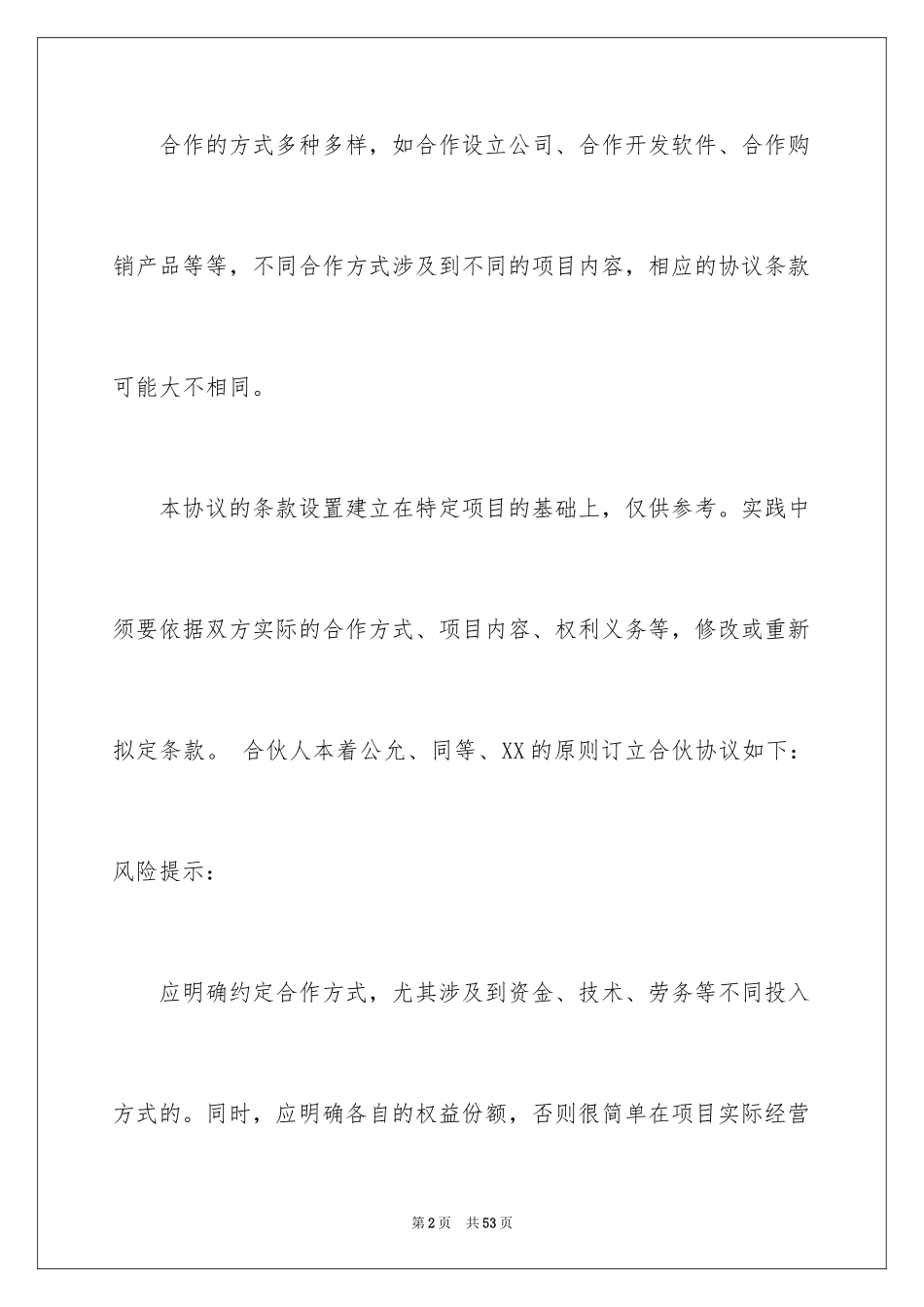 合作的方式多种多样，如合作设立公司、合作开发软件、合作购销产品等等，不同合作方式涉及到不同的项目内容，相应的协议条款可能大不相同。

本协议的条款设置建立在特定项目的基础上，仅供参考。实践中须要依据双方实际的合作方式、项目内容、权利义务等，修改或重新拟定条款。 合伙人本着公允、同等、XX的原则订立合伙协议如下：

风险提示：

应明确约定合作方式，尤其涉及到资金、技术、劳务等不同投入方式的。同时，应明确各自的权益份额，否则很简单在项目实际经营

第2页 共53页